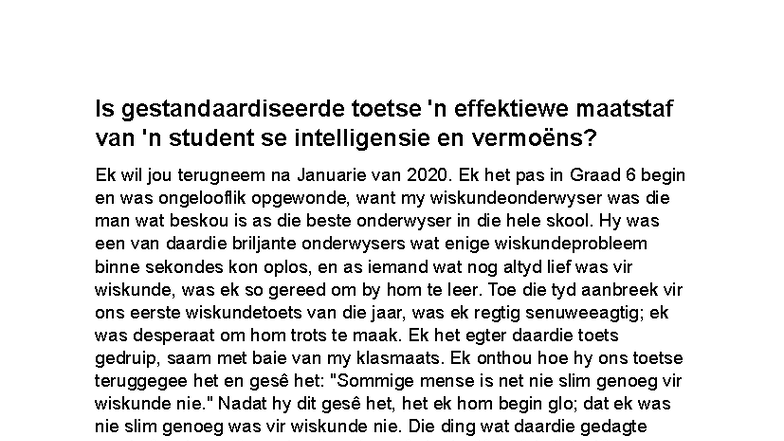 Is gestandaardiseerde toetse 'n effektiewe maatstaf van 'n student se intelligensie en vermoëns?

Ek wil jou terugneem na Januarie van 2020. Ek het pas in Graad 6 begin en was ongelooflik opgewonde, want my wiskundeonderwyser was die man wat beskou is as die beste onderwyser in die hele skool. Hy was een van daardie briljante onderwysers wat enige wiskundeprobleem binne sekondes kon oplos, en as iemand wat nog altyd lief was vir wiskunde, was ek so gereed om by hom te leer. Toe die tyd aanbreek vir ons eerste wiskundetoets van die jaar, was ek regtig senuweeagtig; ek was desperaat om hom trots te maak. Ek het egter daardie toets gedruip, saam met baie van my klasmaats. Ek onthou hoe hy ons toetse teruggegee het en gesê het: "Sommige mense is net nie slim genoeg vir wiskunde nie." Nadat hy dit gesê het, het ek hom begin glo; dat ek was nie slim genoeg was vir wiskunde nie. Die ding wat daardie gedagte